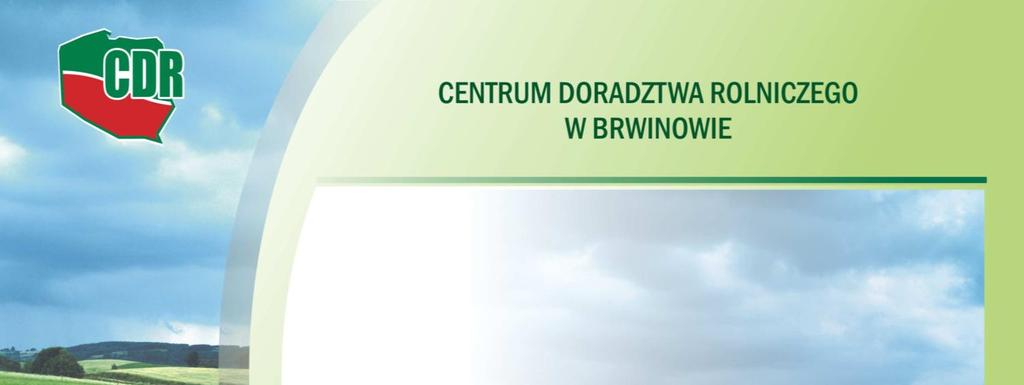 CDR

CENTRUM DORADZTWA ROLNICZEGO
W BRWINOWIE